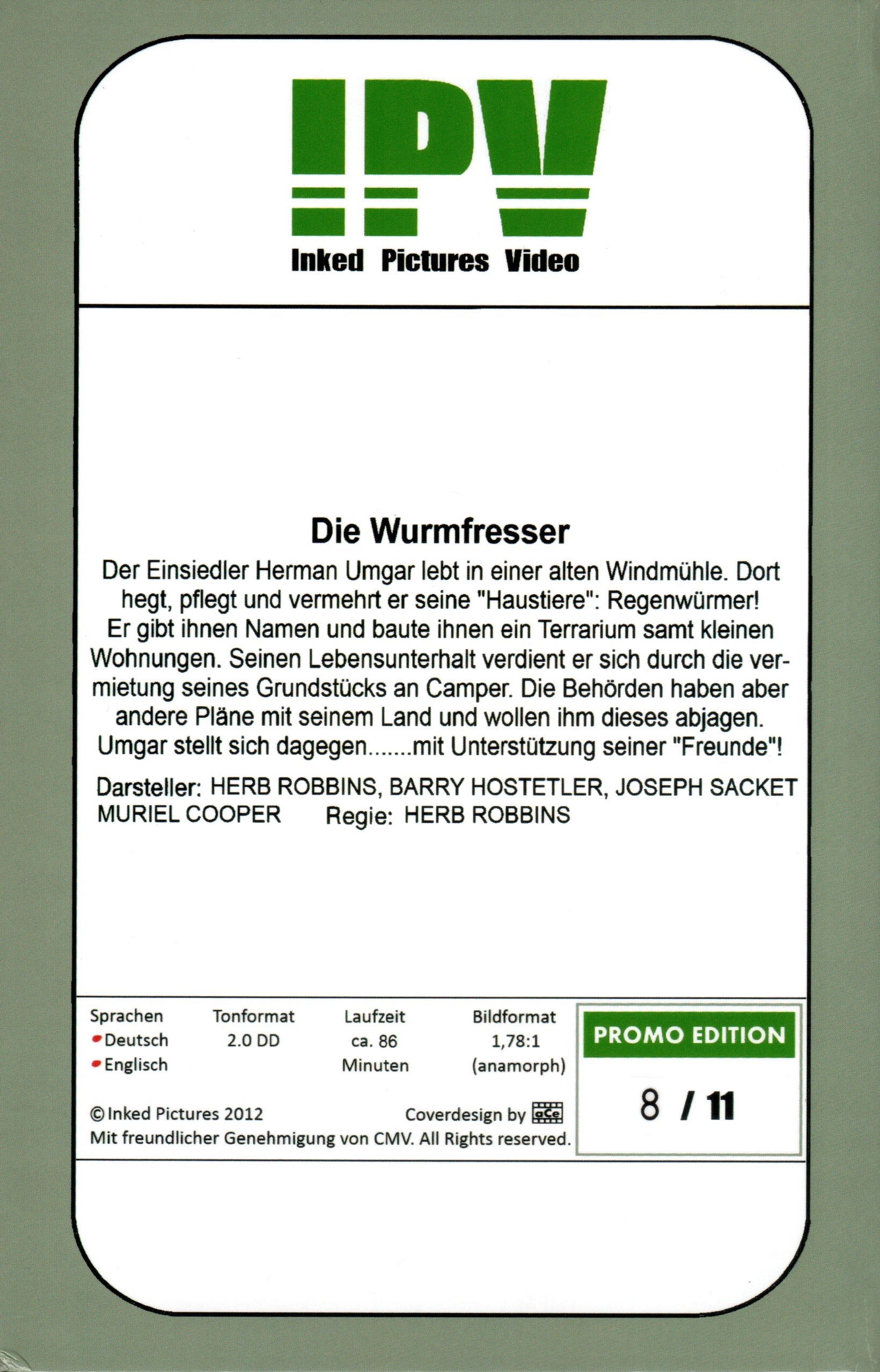 IPV
Inked Pictures Video

Die Wurmfresser

Der Einsiedler Herman Umgar lebt in einer alten Windmühle. Dort hegt, pflegt und vermehrt er seine "Haustiere": Regenwürmer! Er gibt ihnen Namen und baute ihnen ein Terrarium samt kleinen Wohnungen. Seinen Lebensunterhalt verdient er sich durch die vermietung seines Grundstücks an Camper. Die Behörden haben aber andere Pläne mit seinem Land und wollen ihm dieses abjagen. Umgar stellt sich dagegen.......mit Unterstützung seiner "Freunde"!

Darsteller: HERB ROBBINS, BARRY HOSTETLER, JOSEPH SACKET
MURIEL COOPER Regie: HERB ROBBINS

Sprachen
• Deutsch
• Englisch

Tonformat
2.0 DD

Laufzeit
ca. 86
Minuten

Bildformat
1,78:1
(anamorph)

© Inked Pictures 2012 Coverdesign by aCe
Mit freundlicher Genehmigung von CMV. All Rights reserved.

PROMO EDITION
8 / 11